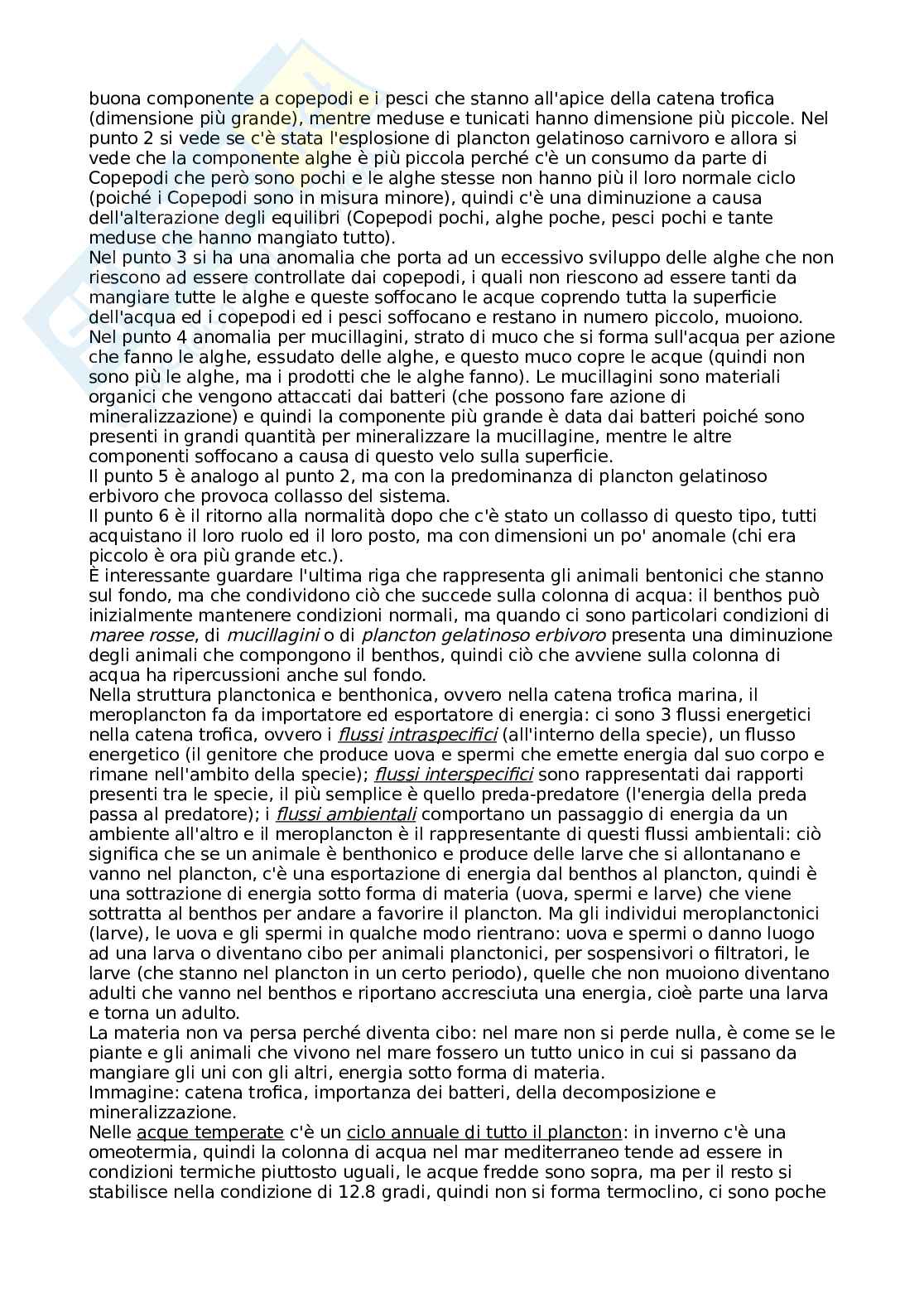 buona componente a copepodi e i pesci che stanno all'apice della catena trofica (dimensione più grande), mentre meduse e tunicati hanno dimensione più piccole. Nel punto 2 si vede se c'è stata l'esplosione di plancton gelatinoso carnivoro e allora si vede che la componente alghe è più piccola perché c'è un consumo da parte di Copepodi che però sono pochi e le alghe stesse non hanno più il loro normale ciclo (poiché i Copepodi sono in misura minore), quindi c'è una diminuzione a causa dell'alterazione degli equilibri (Copepodi pochi, alghe poche, pesci pochi e tante meduse che hanno mangiato tutto).
Nel punto 3 si ha una anomalia che porta ad un eccessivo sviluppo delle alghe che non riescono ad essere controllate dai copepodi, i quali non riescono ad essere tanti da mangiare tutte le alghe e queste soffocano le acque coprendo tutta la superficie dell'acqua ed i copepodi ed i pesci soffocano e restano in numero piccolo, muoiono.
Nel punto 4 anomalia per mucillagini, strato di muco che si forma sull'acqua per azione che fanno le alghe, essudato delle alghe, e questo muco copre le acque (quindi non sono più le alghe, ma i prodotti che le alghe fanno). Le mucillagini sono materiali organici che vengono attaccati dai batteri (che possono fare azione di mineralizzazione) e quindi la componente più grande è data dai batteri poiché sono presenti in grandi quantità per mineralizzare la mucillagine, mentre le altre componenti soffocano a causa di questo velo sulla superficie.
Il punto 5 è analogo al punto 2, ma con la predominanza di plancton gelatinoso erbivoro che provoca collasso del sistema.
Il punto 6 è il ritorno alla normalità dopo che c'è stato un collasso di questo tipo, tutti acquistano il loro ruolo ed il loro posto, ma con dimensioni un po' anomale (chi era piccolo è ora più grande etc.).
È interessante guardare l'ultima riga che rappresenta gli animali bentonici che stanno sul fondo, ma che condividono ciò che succede sulla colonna di acqua: il benthos può inizialmente mantenere condizioni normali, ma quando ci sono particolari condizioni di maree rosse, di mucillagini o di plancton gelatinoso erbivoro presenta una diminuzione degli animali che compongono il benthos, quindi ciò che avviene sulla colonna di acqua ha ripercussioni anche sul fondo.
Nella struttura planctonica e benthonica, ovvero nella catena trofica marina, il meroplancton fa da importatore ed esportatore di energia: ci sono 3 flussi energetici nella catena trofica, ovvero i flussi intraspecifici (all'interno della specie), un flusso energetico (il genitore che produce uova e spermi che emette energia dal suo corpo e rimane nell'ambito della specie); flussi interspecifici sono rappresentati dai rapporti presenti tra le specie, il più semplice è quello preda-predatore (l'energia della preda passa al predatore); i flussi ambientali comportano un passaggio di energia da un ambiente all'altro e il meroplancton è il rappresentante di questi flussi ambientali: ciò significa che se un animale è benthonico e produce delle larve che si allontanano e vanno nel plancton, c'è una esportazione di energia dal benthos al plancton, quindi è una sottrazione di energia sotto forma di materia (uova, spermi e larve) che viene sottratta al benthos per andare a favorire il plancton. Ma gli individui meroplanctonici (larve), le uova e gli spermi in qualche modo rientrano: uova e spermi o danno luogo ad una larva o diventano cibo per animali planctonici, per sospensivori o filtratori, le larve (che stanno nel plancton in un certo periodo), quelle che non muoiono diventano adulti che vanno nel benthos e riportano accresciuta una energia, cioè parte una larva e torna un adulto.
La materia non va persa perché diventa cibo: nel mare non si perde nulla, è come se le piante e gli animali che vivono nel mare fossero un tutto unico in cui si passano da mangiare gli uni con gli altri, energia sotto forma di materia.
Immagine: catena trofica, importanza dei batteri, della decomposizione e mineralizzazione.
Nelle acque temperate c'è un ciclo annuale di tutto il plancton: in inverno c'è una omeotermia, quindi la colonna di acqua nel mar mediterraneo tende ad essere in condizioni termiche piuttosto uguali, le acque fredde sono sopra, ma per il resto si stabilisce nella condizione di 12.8 gradi, quindi non si forma termoclino, ci sono poche